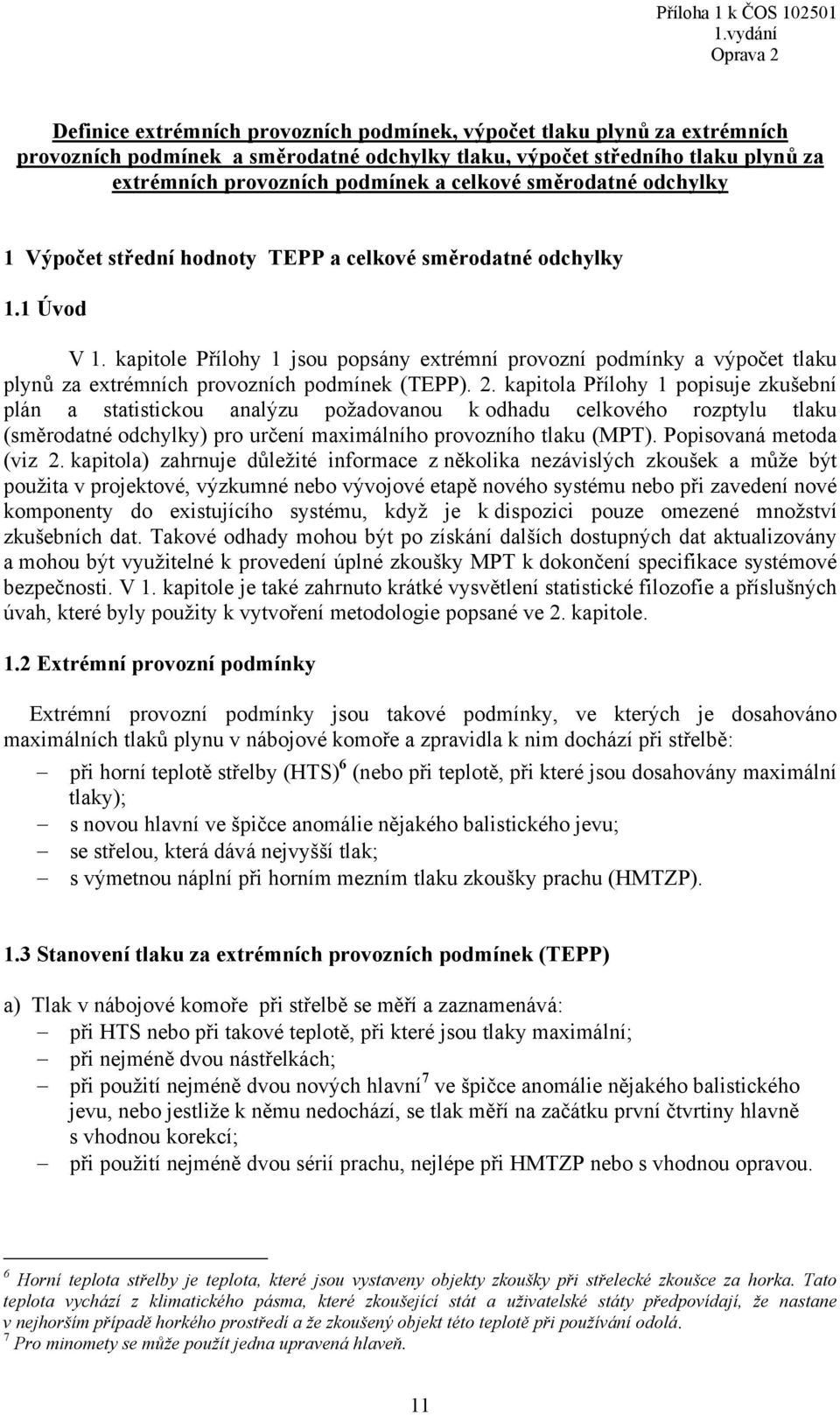 Příloha 1 k ČOS 102501
1.vydání
Oprava 2

Definice extrémních provozních podmínek, výpočet tlaku plynů za extrémních provozních podmínek a směrodatné odchylky tlaku, výpočet středního tlaku plynů za extrémních provozních podmínek a celkové směrodatné odchylky

1 Výpočet střední hodnoty TEPP a celkové směrodatné odchylky

1.1 Úvod

V 1. kapitole Přílohy 1 jsou popsány extrémní provozní podmínky a výpočet tlaku plynů za extrémních provozních podmínek (TEPP). 2. kapitola Přílohy 1 popisuje zkušební plán a statistickou analýzu požadovanou k odhadu celkového rozptylu tlaku (směrodatné odchylky) pro určení maximálního provozního tlaku (MPT). Popisovaná metoda (viz 2. kapitola) zahrnuje důležité informace z několika nezávislých zkoušek a může být použita v projektové, výzkumné nebo vývojové etapě nového systému nebo při zavedení nové komponenty do existujícího systému, když je k dispozici pouze omezené množství zkušebních dat. Takové odhady mohou být po získání dalších dostupných dat aktualizovány a mohou být využitelné k provedení úplné zkoušky MPT k dokončení specifikace systémové bezpečnosti. V 1. kapitole je také zahrnuto krátké vysvětlení statistické filozofie a příslušných úvah, které byly použity k vytvoření metodologie popsané ve 2. kapitole.

1.2 Extrémní provozní podmínky

Extrémní provozní podmínky jsou takové podmínky, ve kterých je dosahováno maximálních tlaků plynu v nábojové komoře a zpravidla k nim dochází při střelbě:
– při horní teplotě střelby (HTS)$^6$ (nebo při teplotě, při které jsou dosahovány maximální tlaky);
– s novou hlavní ve špičce anomálie nějakého balistického jevu;
– se střelou, která dává nejvyšší tlak;
– s výmetnou náplní při horním mezním tlaku zkoušky prachu (HMTZP).

1.3 Stanovení tlaku za extrémních provozních podmínek (TEPP)

a) Tlak v nábojové komoře při střelbě se měří a zaznamenává:
– při HTS nebo při takové teplotě, při které jsou tlaky maximální;
– při nejméně dvou nástřelkách;
– při použití nejméně dvou nových hlavní$^7$ ve špičce anomálie nějakého balistického jevu, nebo jestliže k němu nedochází, se tlak měří na začátku první čtvrtiny hlavně s vhodnou korekcí;
– při použití nejméně dvou sérií prachu, nejlépe při HMTZP nebo s vhodnou opravou.

$^6$ Horní teplota střelby je teplota, které jsou vystaveny objekty zkoušky při střelecké zkoušce za horka. Tato teplota vychází z klimatického pásma, které zkoušející stát a uživatelské státy předpovídají, že nastane v nejhorším případě horkého prostředí a že zkoušený objekt této teplotě při používání odolá.
$^7$ Pro minomety se může použít jedna upravená hlaveň.

11